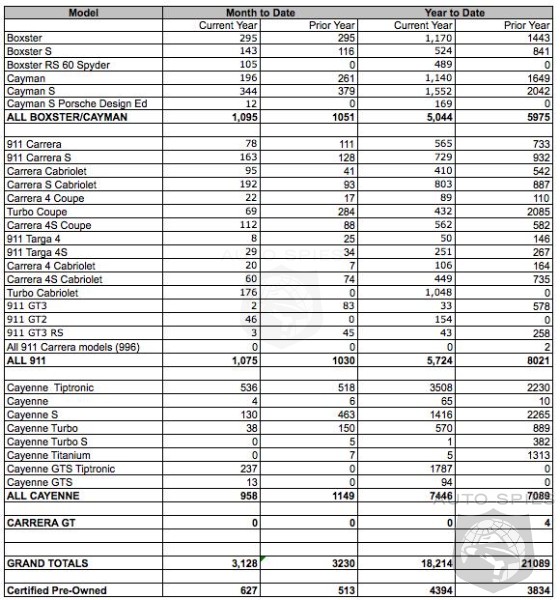 | Model | Month to Date | | Year to Date | |
|---|---|---|---|---|
| | Current Year | Prior Year | Current Year | Prior Year |
| Boxster | 295 | 295 | 1,170 | 1443 |
| Boxster S | 143 | 116 | 524 | 841 |
| Boxster RS 60 Spyder | 105 | 0 | 489 | 0 |
| Cayman | 196 | 261 | 1,140 | 1649 |
| Cayman S | 344 | 379 | 1,552 | 2042 |
| Cayman S Porsche Design Ed | 12 | 0 | 169 | 0 |
| ALL BOXSTER/CAYMAN | 1,095 | 1051 | 5,044 | 5975 |
| | | | | |
| 911 Carrera | 78 | 111 | 565 | 733 |
| 911 Carrera S | 163 | 128 | 729 | 932 |
| Carrera Cabriolet | 95 | 41 | 410 | 542 |
| Carrera S Cabriolet | 192 | 93 | 803 | 887 |
| Carrera 4 Coupe | 22 | 17 | 89 | 110 |
| Turbo Coupe | 69 | 284 | 432 | 2085 |
| Carrera 4S Coupe | 112 | 88 | 562 | 582 |
| 911 Targa 4 | 8 | 25 | 50 | 146 |
| 911 Targa 4S | 29 | 34 | 251 | 267 |
| Carrera 4 Cabriolet | 20 | 7 | 106 | 164 |
| Carrera 4S Cabriolet | 60 | 74 | 449 | 735 |
| Turbo Cabriolet | 176 | 0 | 1,048 | 0 |
| 911 GT3 | 2 | 83 | 33 | 578 |
| 911 GT2 | 46 | 0 | 154 | 0 |
| 911 GT3 RS | 3 | 45 | 43 | 258 |
| All 911 Carrera models (996) | 0 | 0 | 0 | 2 |
| ALL 911 | 1,075 | 1030 | 5,724 | 8021 |
| | | | | |
| Cayenne Tiptronic | 536 | 518 | 3508 | 2230 |
| Cayenne | 4 | 6 | 65 | 10 |
| Cayenne S | 130 | 463 | 1416 | 2265 |
| Cayenne Turbo | 38 | 150 | 570 | 889 |
| Cayenne Turbo S | 0 | 5 | 1 | 382 |
| Cayenne Titanium | 0 | 7 | 5 | 1313 |
| Cayenne GTS Tiptronic | 237 | 0 | 1787 | 0 |
| Cayenne GTS | 13 | 0 | 94 | 0 |
| ALL CAYENNE | 958 | 1149 | 7446 | 7089 |
| | | | | |
| CARRERA GT | 0 | 0 | 0 | 4 |
| | | | | |
| | | | | |
| GRAND TOTALS | 3,128 | 3230 | 18,214 | 21089 |
| | | | | |
| Certified Pre-Owned | 627 | 513 | 4394 | 3834 |

AUTO SPIES